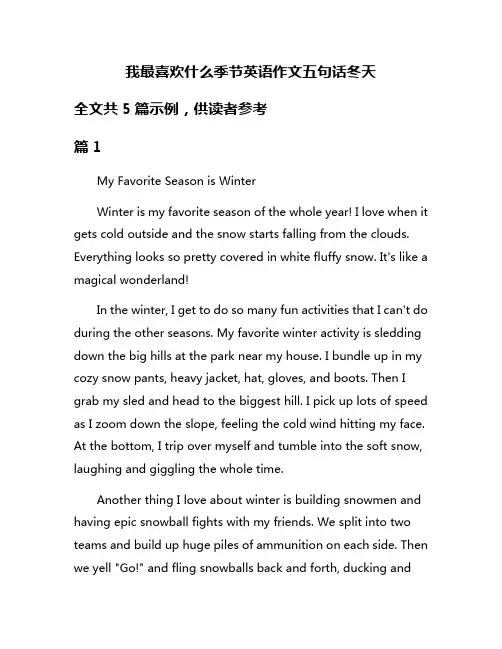 我最喜欢什么季节英语作文五句话冬天

全文共 5 篇示例，供读者参考

篇 1

My Favorite Season is Winter

Winter is my favorite season of the whole year! I love when it gets cold outside and the snow starts falling from the clouds. Everything looks so pretty covered in white fluffy snow. It's like a magical wonderland!

In the winter, I get to do so many fun activities that I can't do during the other seasons. My favorite winter activity is sledding down the big hills at the park near my house. I bundle up in my cozy snow pants, heavy jacket, hat, gloves, and boots. Then I grab my sled and head to the biggest hill. I pick up lots of speed as I zoom down the slope, feeling the cold wind hitting my face. At the bottom, I trip over myself and tumble into the soft snow, laughing and giggling the whole time.

Another thing I love about winter is building snowmen and having epic snowball fights with my friends. We split into two teams and build up huge piles of ammunition on each side. Then we yell "Go!" and fling snowballs back and forth, ducking and